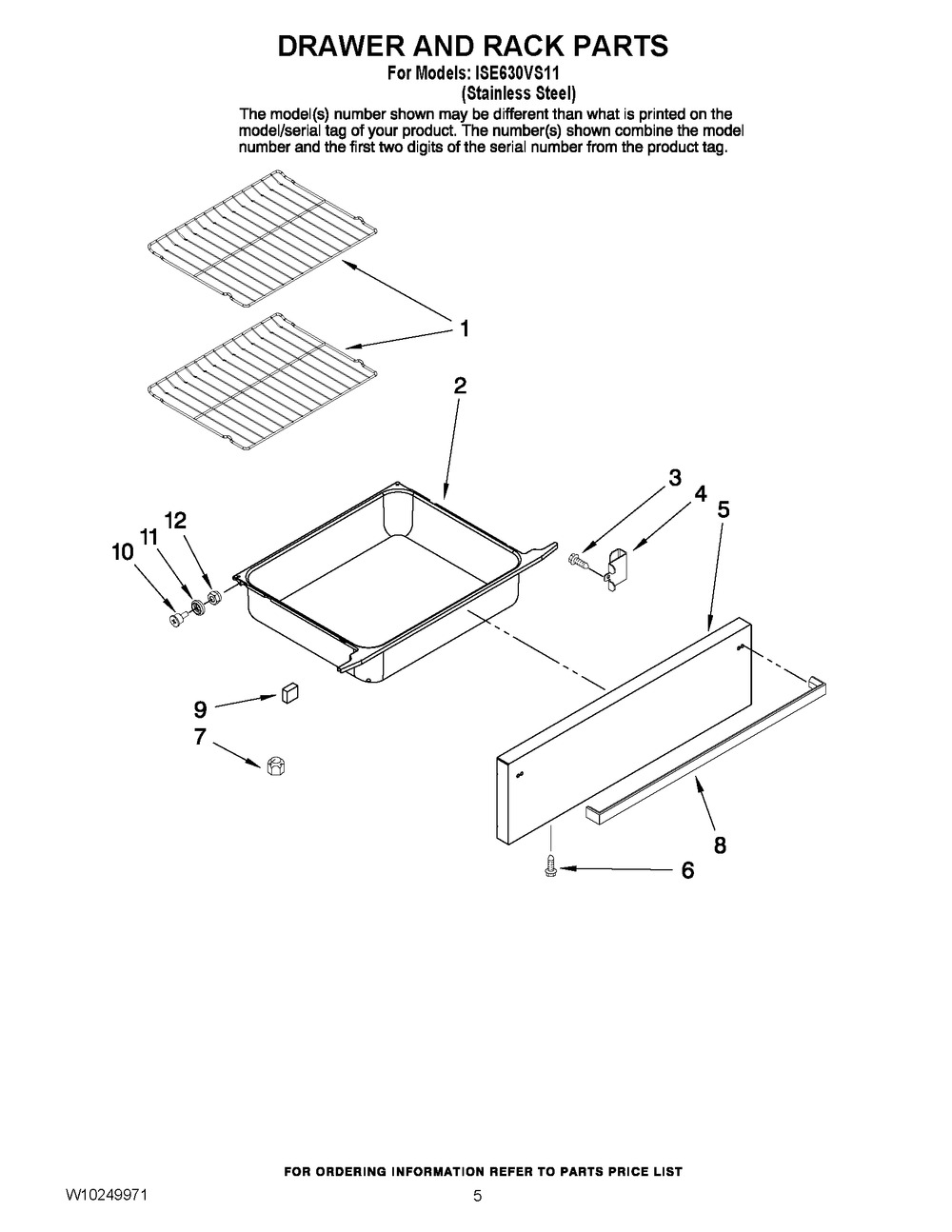 DRAWER AND RACK PARTS
For Models: ISE630VS11
(Stainless Steel)

The model(s) number shown may be different than what is printed on the model/serial tag of your product. The number(s) shown combine the model number and the first two digits of the serial number from the product tag.

1
2
3
4
5
12
11
10
9
7
8
6

FOR ORDERING INFORMATION REFER TO PARTS PRICE LIST

W10249971
5